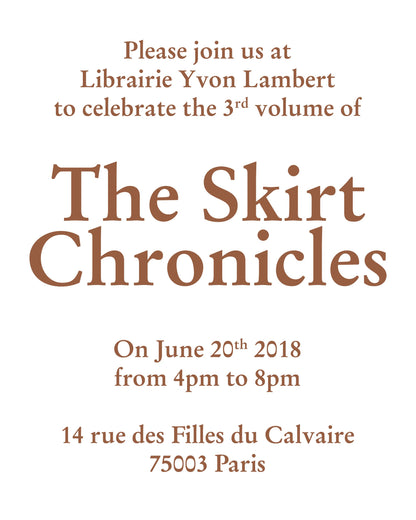 Please join us at
Librairie Yvon Lambert
to celebrate the 3rd volume of

The Skirt
Chronicles

On June 20th 2018
from 4pm to 8pm

14 rue des Filles du Calvaire
75003 Paris